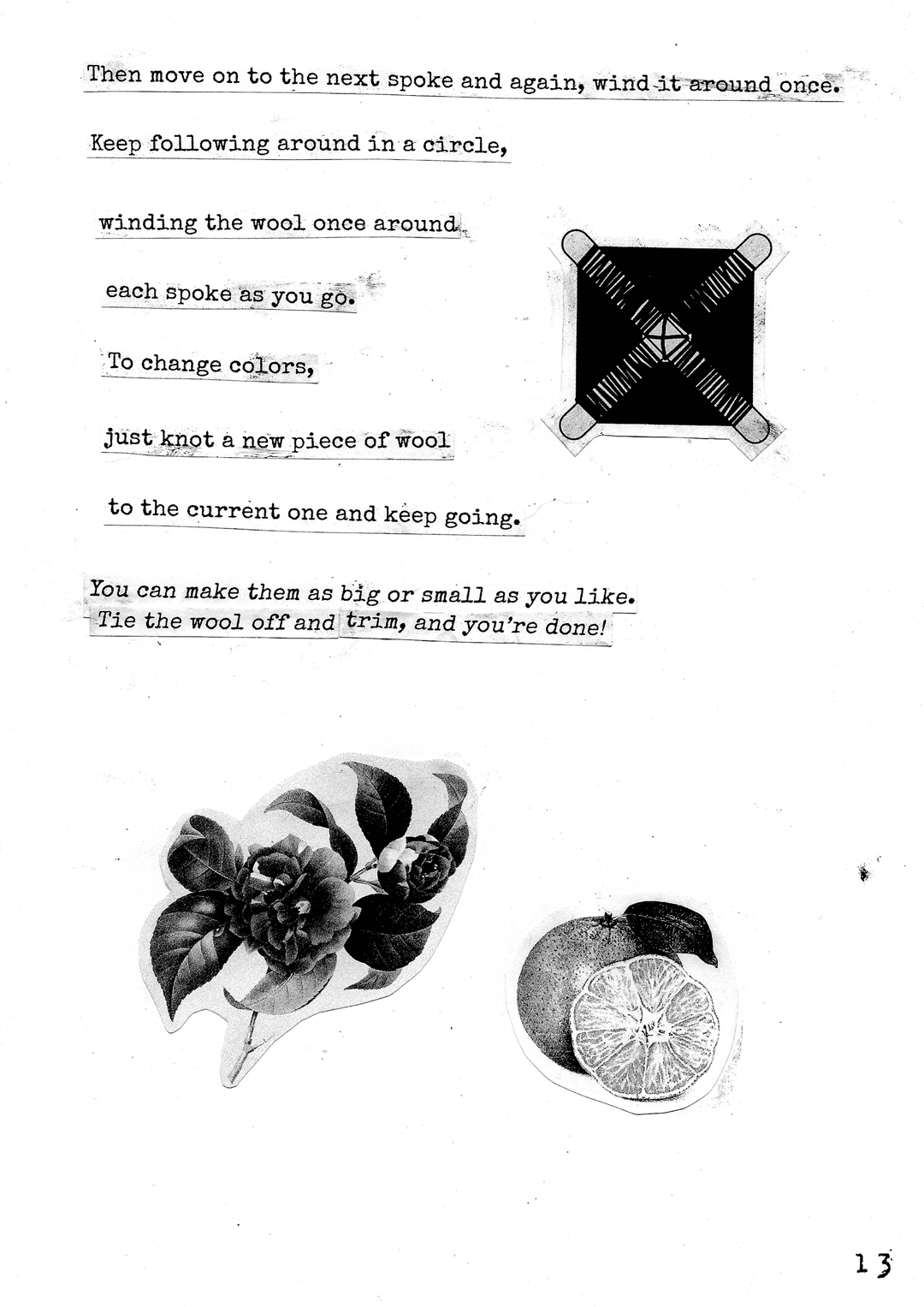 Then move on to the next spoke and again, wind it around once.

Keep following around in a circle,

winding the wool once around

each spoke as you go.

To change colors,

just knot a new piece of wool

to the current one and keep going.

You can make them as big or small as you like.
Tie the wool off and trim, and you're done!

13